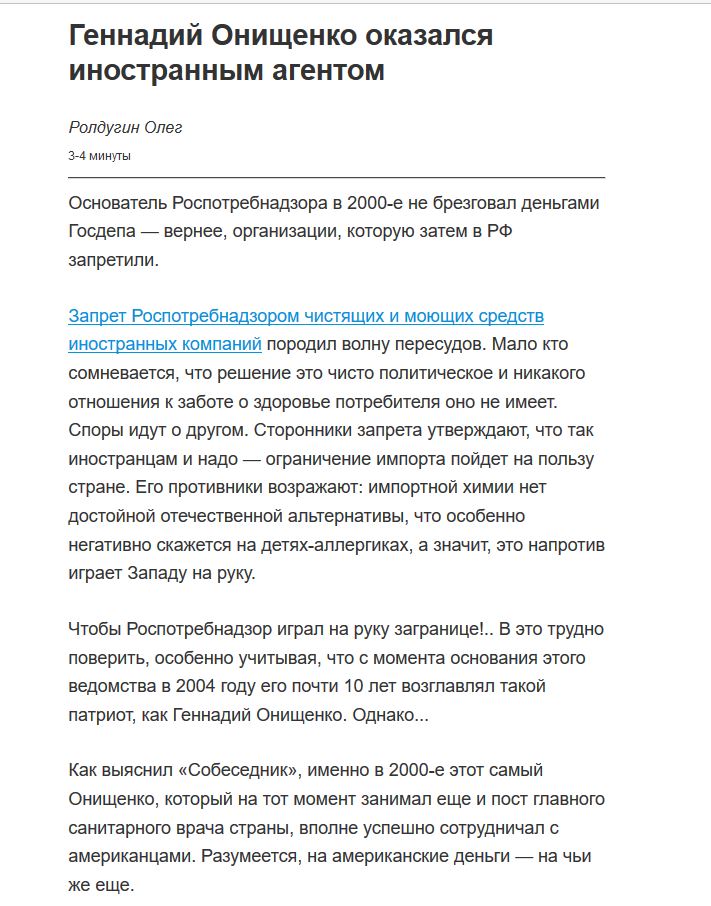 Геннадий Онищенко оказался иностранным агентом

Ролдугин Олег

3-4 минуты

Основатель Роспотребнадзора в 2000-е не брезговал деньгами Госдепа — вернее, организации, которую затем в РФ запретили.

Запрет Роспотребнадзором чистящих и моющих средств иностранных компаний породил волну пересудов. Мало кто сомневается, что решение это чисто политическое и никакого отношения к заботе о здоровье потребителя оно не имеет. Споры идут о другом. Сторонники запрета утверждают, что так иностранцам и надо — ограничение импорта пойдет на пользу стране. Его противники возражают: импортной химии нет достойной отечественной альтернативы, что особенно негативно скажется на детях-аллергиках, а значит, это напротив играет Западу на руку.

Чтобы Роспотребнадзор играл на руку загранице!.. В это трудно поверить, особенно учитывая, что с момента основания этого ведомства в 2004 году его почти 10 лет возглавлял такой патриот, как Геннадий Онищенко. Однако...

Как выяснил «Собеседник», именно в 2000-е этот самый Онищенко, который на тот момент занимал еще и пост главного санитарного врача страны, вполне успешно сотрудничал с американцами. Разумеется, на американские деньги — на чьи же еще.